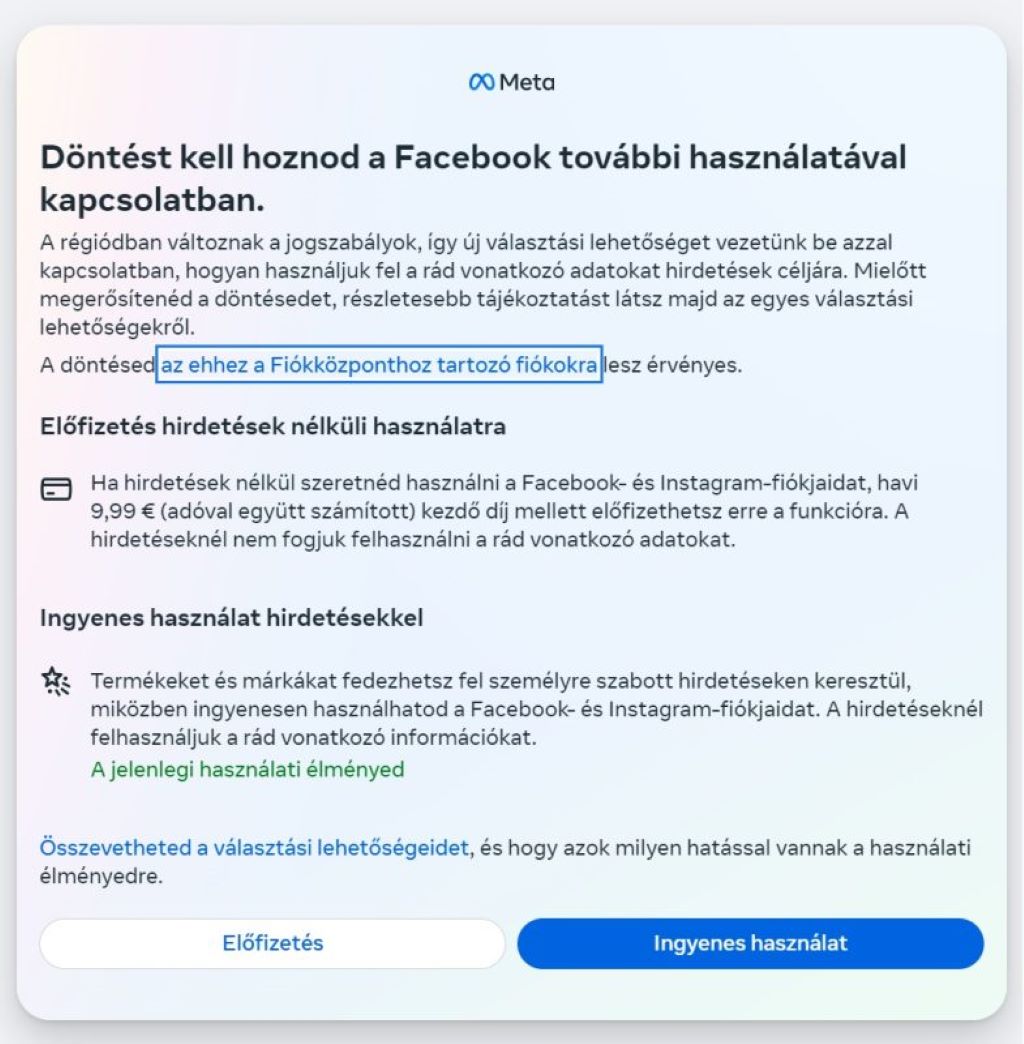 Meta

Döntést kell hoznod a Facebook további használatával kapcsolatban.

A régiódban változnak a jogszabályok, így új választási lehetőséget vezetünk be azzal kapcsolatban, hogyan használjuk fel a rád vonatkozó adatokat hirdetések céljára. Mielőtt megerősítenéd a döntésedet, részletesebb tájékoztatást látsz majd az egyes választási lehetőségekről.

A döntésed az ehhez a Fiókközponthoz tartozó fiókokra lesz érvényes.

Előfizetés hirdetések nélküli használatra

Ha hirdetések nélkül szeretnéd használni a Facebook- és Instagram-fiókjaidat, havi 9,99 € (adóval együtt számított) kezdő díj mellett előfizethetsz erre a funkcióra. A hirdetéseknél nem fogjuk felhasználni a rád vonatkozó adatokat.

Ingyenes használat hirdetésekkel

Termékeket és márkákat fedezhetsz fel személyre szabott hirdetéseken keresztül, miközben ingyenesen használhatod a Facebook- és Instagram-fiókjaidat. A hirdetéseknél felhasználjuk a rád vonatkozó információkat.
A jelenlegi használati élményed

Összevetheted a választási lehetőségeidet, és hogy azok milyen hatással vannak a használati élményedre.

Előfizetés

Ingyenes használat